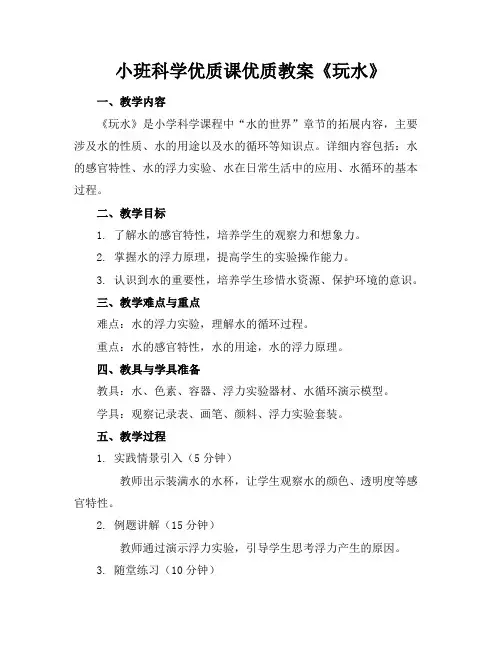 小班科学优质课优质教案《玩水》

一、教学内容

《玩水》是小学科学课程中“水的世界”章节的拓展内容，主要涉及水的性质、水的用途以及水的循环等知识点。详细内容包括：水的感官特性、水的浮力实验、水在日常生活中的应用、水循环的基本过程。

二、教学目标

1. 了解水的感官特性，培养学生的观察力和想象力。

2. 掌握水的浮力原理，提高学生的实验操作能力。

3. 认识到水的重要性，培养学生珍惜水资源、保护环境的意识。

三、教学难点与重点

难点：水的浮力实验，理解水的循环过程。

重点：水的感官特性，水的用途，水的浮力原理。

四、教具与学具准备

教具：水、色素、容器、浮力实验器材、水循环演示模型。

学具：观察记录表、画笔、颜料、浮力实验套装。

五、教学过程

1. 实践情景引入（5 分钟）

教师出示装满水的水杯，让学生观察水的颜色、透明度等感官特性。

2. 例题讲解（15 分钟）

教师通过演示浮力实验，引导学生思考浮力产生的原因。

3. 随堂练习（10 分钟）